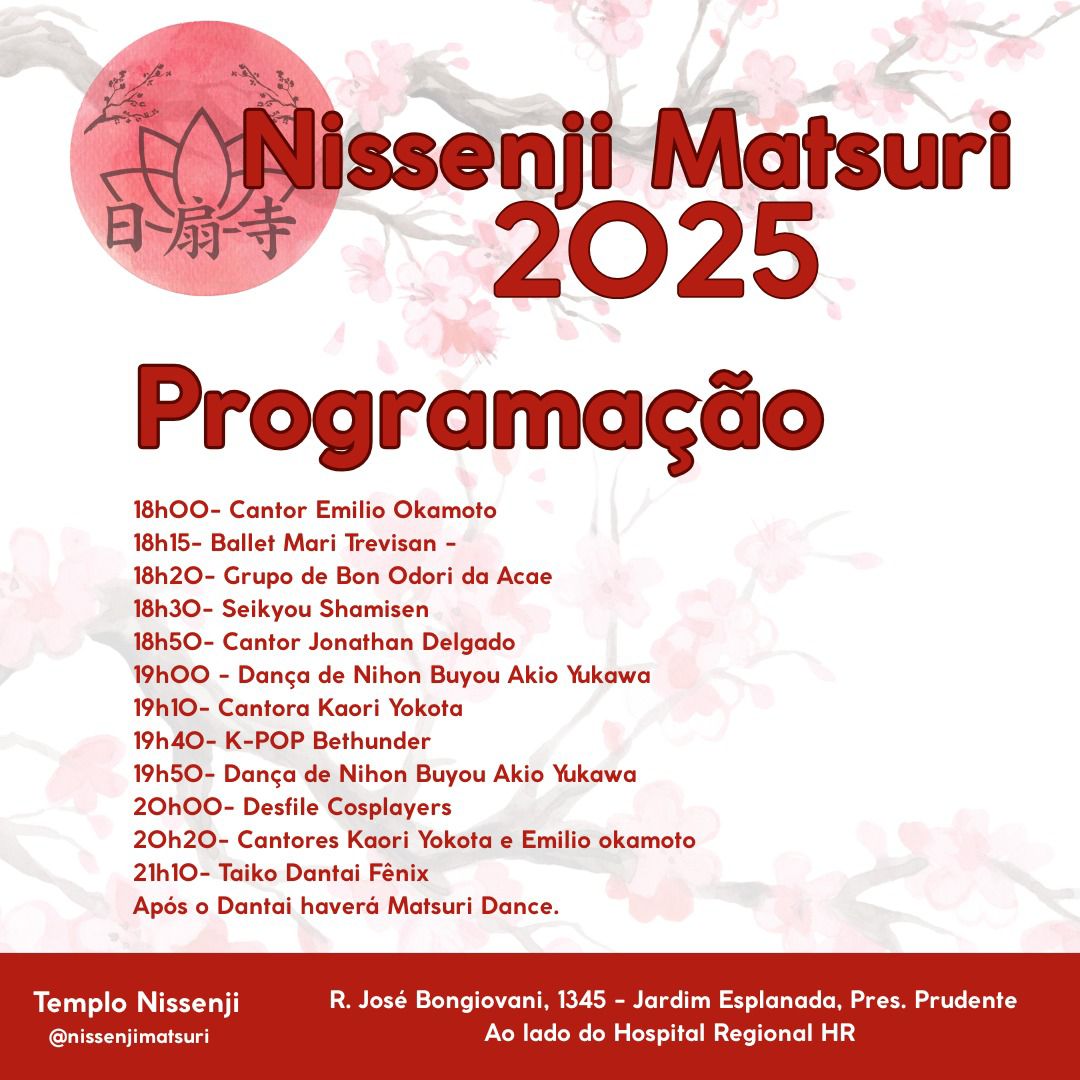 日-扇-寺

Nissenji Matsuri 2025

Programação

18h00- Cantor Emilio Okamoto
18h15- Ballet Mari Trevisan -
18h20- Grupo de Bon Odori da Acae
18h30- Seikyou Shamisen
18h50- Cantor Jonathan Delgado
19h00 - Dança de Nihon Buyou Akio Yukawa
19h10- Cantora Kaori Yokota
19h40- K-POP Bethunder
19h50- Dança de Nihon Buyou Akio Yukawa
20h00- Desfile Cosplayers
20h20- Cantores Kaori Yokota e Emilio okamoto
21h10- Taiko Dantai Fênix
Após o Dantai haverá Matsuri Dance.

Templo Nissenji
@nissenjimatsuri

R. José Bongiovani, 1345 - Jardim Esplanada, Pres. Prudente
Ao lado do Hospital Regional HR